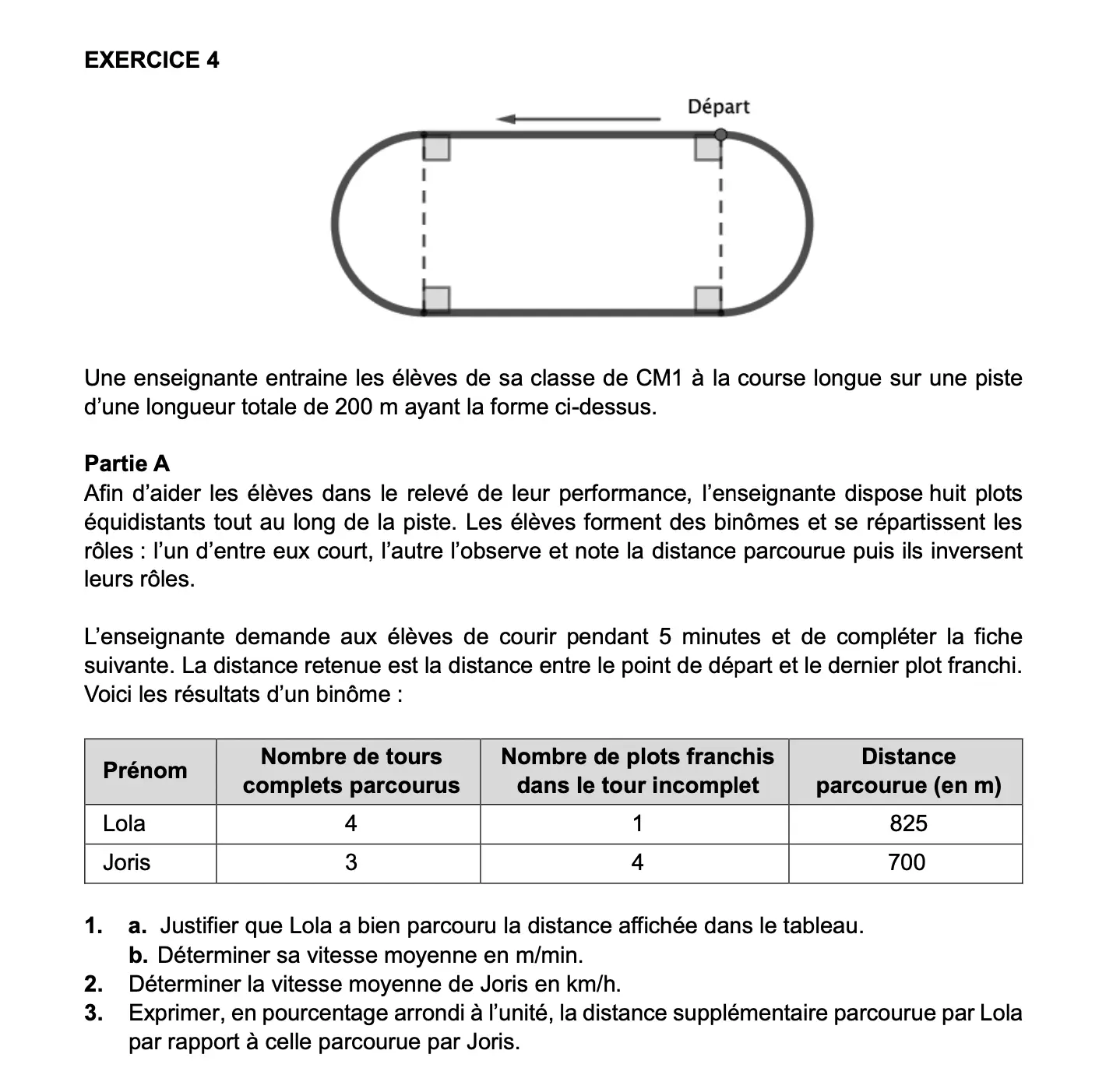 EXERCICE 4

Départ

Une enseignante entraine les élèves de sa classe de CM1 à la course longue sur une piste d'une longueur totale de 200 m ayant la forme ci-dessus.

Partie A
Afin d'aider les élèves dans le relevé de leur performance, l'enseignante dispose huit plots équidistants tout au long de la piste. Les élèves forment des binômes et se répartissent les rôles : l'un d'entre eux court, l'autre l'observe et note la distance parcourue puis ils inversent leurs rôles.

L'enseignante demande aux élèves de courir pendant 5 minutes et de compléter la fiche suivante. La distance retenue est la distance entre le point de départ et le dernier plot franchi. Voici les résultats d'un binôme :

| Prénom | Nombre de tours complets parcourus | Nombre de plots franchis dans le tour incomplet | Distance parcourue (en m) |
|---|---|---|---|
| Lola | 4 | 1 | 825 |
| Joris | 3 | 4 | 700 |

1. a. Justifier que Lola a bien parcouru la distance affichée dans le tableau.
b. Déterminer sa vitesse moyenne en m/min.
2. Déterminer la vitesse moyenne de Joris en km/h.
3. Exprimer, en pourcentage arrondi à l'unité, la distance supplémentaire parcourue par Lola par rapport à celle parcourue par Joris.